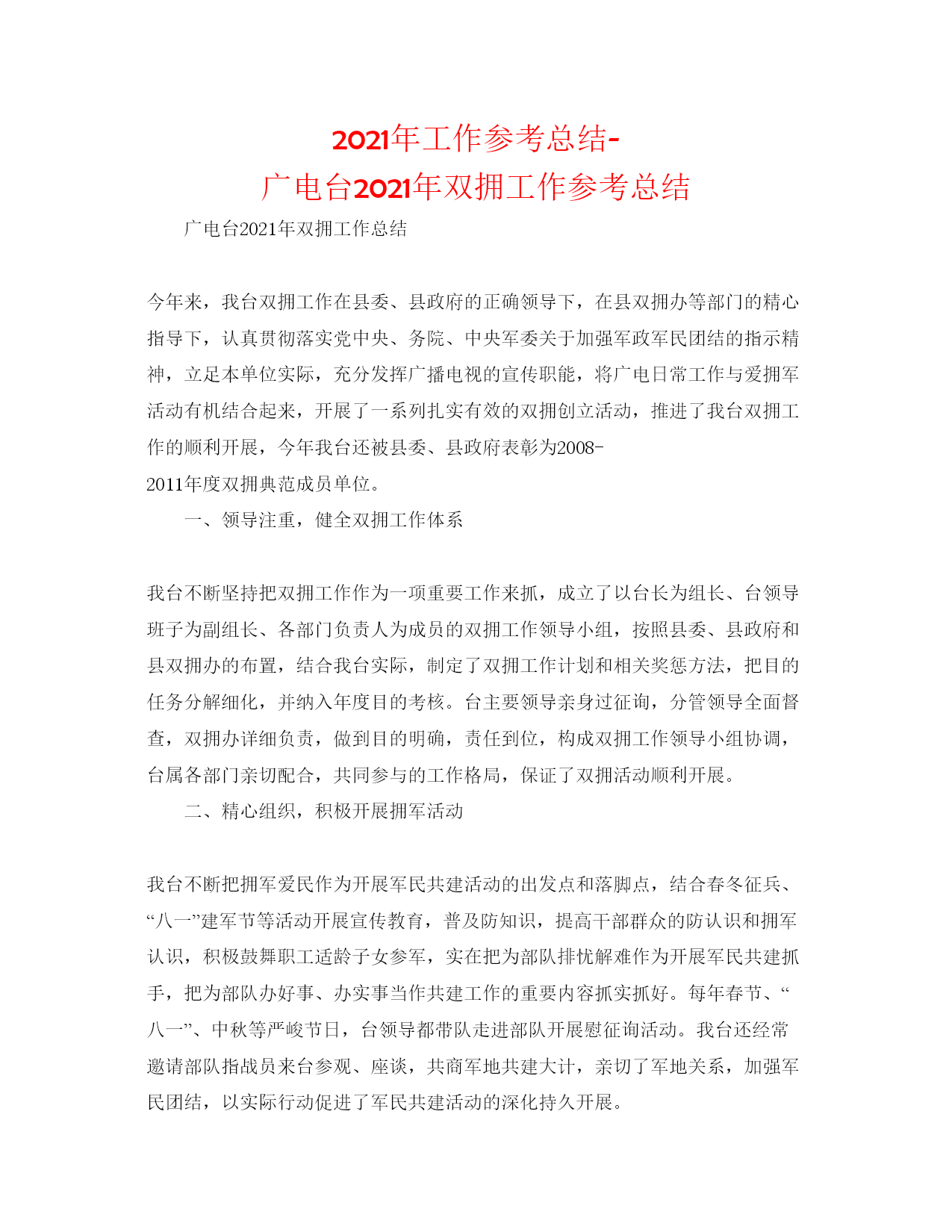 2021年工作参考总结-
广电台2021年双拥工作参考总结

广电台2021年双拥工作总结

今年来，我台双拥工作在县委、县政府的正确领导下，在县双拥办等部门的精心指导下，认真贯彻落实党中央、务院、中央军委关于加强军政军民团结的指示精神，立足本单位实际，充分发挥广播电视的宣传职能，将广电日常工作与爱拥军活动有机结合起来，开展了一系列扎实有效的双拥创立活动，推进了我台双拥工作的顺利开展，今年我台还被县委、县政府表彰为2008-2011年度双拥典范成员单位。

一、领导注重，健全双拥工作体系

我台不断坚持把双拥工作作为一项重要工作来抓，成立了以台长为组长、台领导班子为副组长、各部门负责人为成员的双拥工作领导小组，按照县委、县政府和县双拥办的布置，结合我台实际，制定了双拥工作计划和相关奖惩方法，把目的任务分解细化，并纳入年度目的考核。台主要领导亲身过征询，分管领导全面督查，双拥办详细负责，做到目的明确，责任到位，构成双拥工作领导小组协调，台属各部门亲切配合，共同参与的工作格局，保证了双拥活动顺利开展。

二、精心组织，积极开展拥军活动

我台不断把拥军爱民作为开展军民共建活动的出发点和落脚点，结合春冬征兵、“八一”建军节等活动开展宣传教育，普及防知识，提高干部群众的防认识和拥军认识，积极鼓舞职工适龄子女参军，实在把为部队排忧解难作为开展军民共建抓手，把为部队办好事、办实事当作共建工作的重要内容抓实抓好。每年春节、“八一”、中秋等严峻节日，台领导都带队走进部队开展慰征询活动。我台还经常邀请部队指战员来台参观、座谈，共商军地共建大计，亲切了军地关系，加强军民团结，以实际行动促进了军民共建活动的深化持久开展。